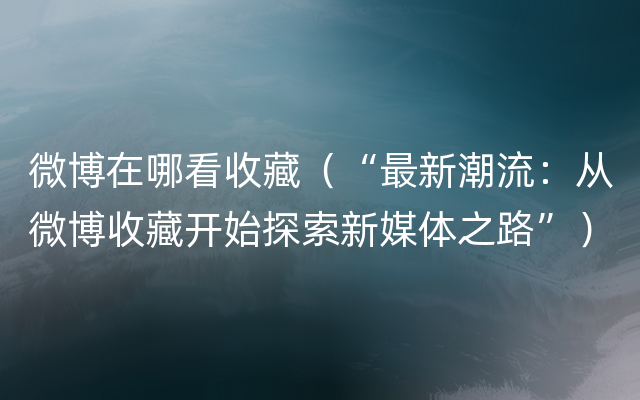 微博在哪看收藏（“最新潮流：从微博收藏开始探索新媒体之路”）